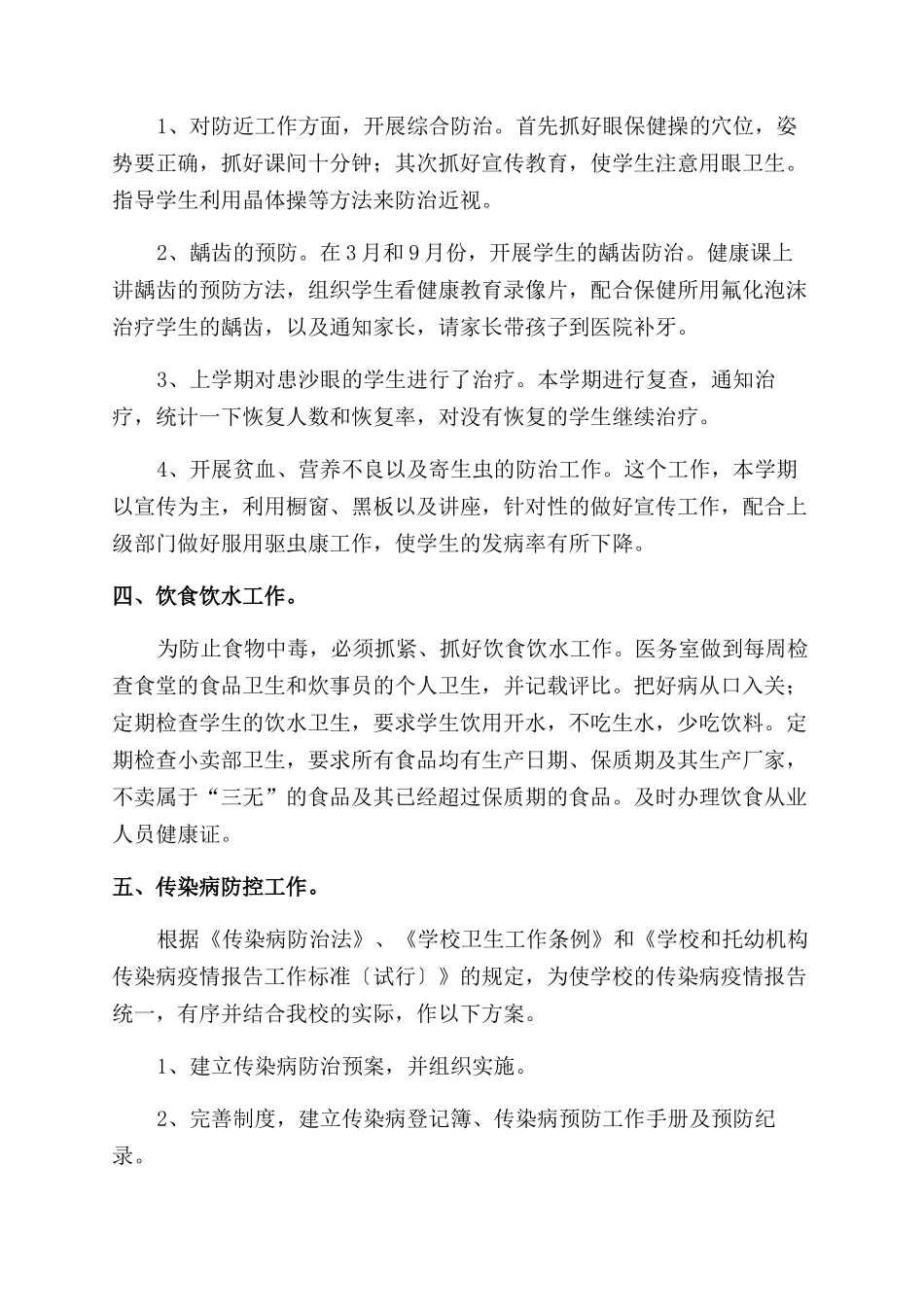 1、对防近工作方面，开展综合防治。首先抓好眼保健操的穴位，姿势要正确，抓好课间十分钟；其次抓好宣传教育，使学生注意用眼卫生。指导学生利用晶体操等方法来防治近视。

2、龋齿的预防。在3月和9月份，开展学生的龋齿防治。健康课上讲龋齿的预防方法，组织学生看健康教育录像片，配合保健所用氟化泡沫治疗学生的龋齿，以及通知家长，请家长带孩子到医院补牙。

3、上学期对患沙眼的学生进行了治疗。本学期进行复查，通知治疗，统计一下恢复人数和恢复率，对没有恢复的学生继续治疗。

4、开展贫血、营养不良以及寄生虫的防治工作。这个工作，本学期以宣传为主，利用橱窗、黑板以及讲座，针对性的做好宣传工作，配合上级部门做好服用驱虫康工作，使学生的发病率有所下降。

四、饮食饮水工作。

为防止食物中毒，必须抓紧、抓好饮食饮水工作。医务室做到每周检查食堂的食品卫生和炊事员的个人卫生，并记载评比。把好病从口入关；定期检查学生的饮水卫生，要求学生饮用开水，不吃生水，少吃饮料。定期检查小卖部卫生，要求所有食品均有生产日期、保质期及其生产厂家，不卖属于“三无”的食品及其已经超过保质期的食品。及时办理饮食从业人员健康证。

五、传染病防控工作。

根据《传染病防治法》、《学校卫生工作条例》和《学校和托幼机构传染病疫情报告工作标准〔试行〕》的规定，为使学校的传染病疫情报告统一，有序并结合我校的实际，作以下方案。

1、建立传染病防治预案，并组织实施。

2、完善制度，建立传染病登记簿、传染病预防工作手册及预防纪录。